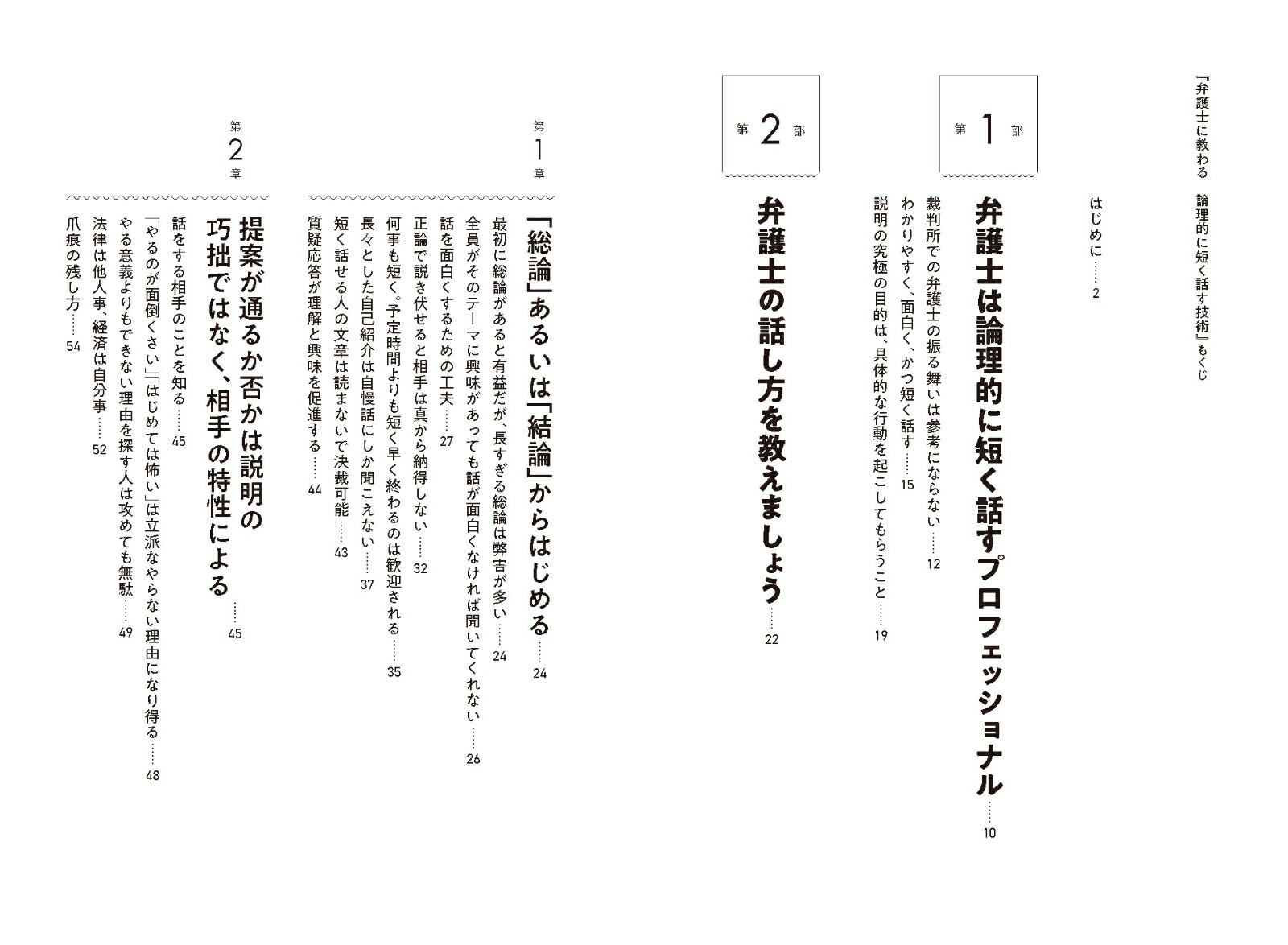 『弁護士に教わる　論理的に短く話す技術』もくじ

はじめに……2

第1部

弁護士は論理的に短く話すプロフェッショナル……10

裁判所での弁護士の振る舞いは参考にならない……12
わかりやすく、面白く、かつ短く話す……15
説明の究極の目的は、具体的な行動を起こしてもらうこと……19

第2部

弁護士の話し方を教えましょう……22

第1章

「総論」あるいは「結論」からはじめる……24

最初に総論があると有益だが、長すぎる総論は弊害が多い……24
全員がそのテーマに興味があっても話が面白くなければ聞いてくれない……26
話を面白くするための工夫……27
正論で説き伏せると相手は真から納得しない……32
何事も短く。予定時間よりも短く早く終わるのは歓迎される……35
長々とした自己紹介は自慢話にしか聞こえない……37
短く話せる人の文章は読まないで決裁可能……43
質疑応答が理解と興味を促進する……44

第2章

提案が通るか否かは説明の巧拙ではなく、相手の特性による……45

話をする相手のことを知る……45
「やるのが面倒くさい」「はじめては怖い」は立派なやらない理由になり得る……48
やる意義よりもできない理由を探す人は攻めても無駄……49
法律は他人事、経済は自分事……52
爪痕の残し方……54